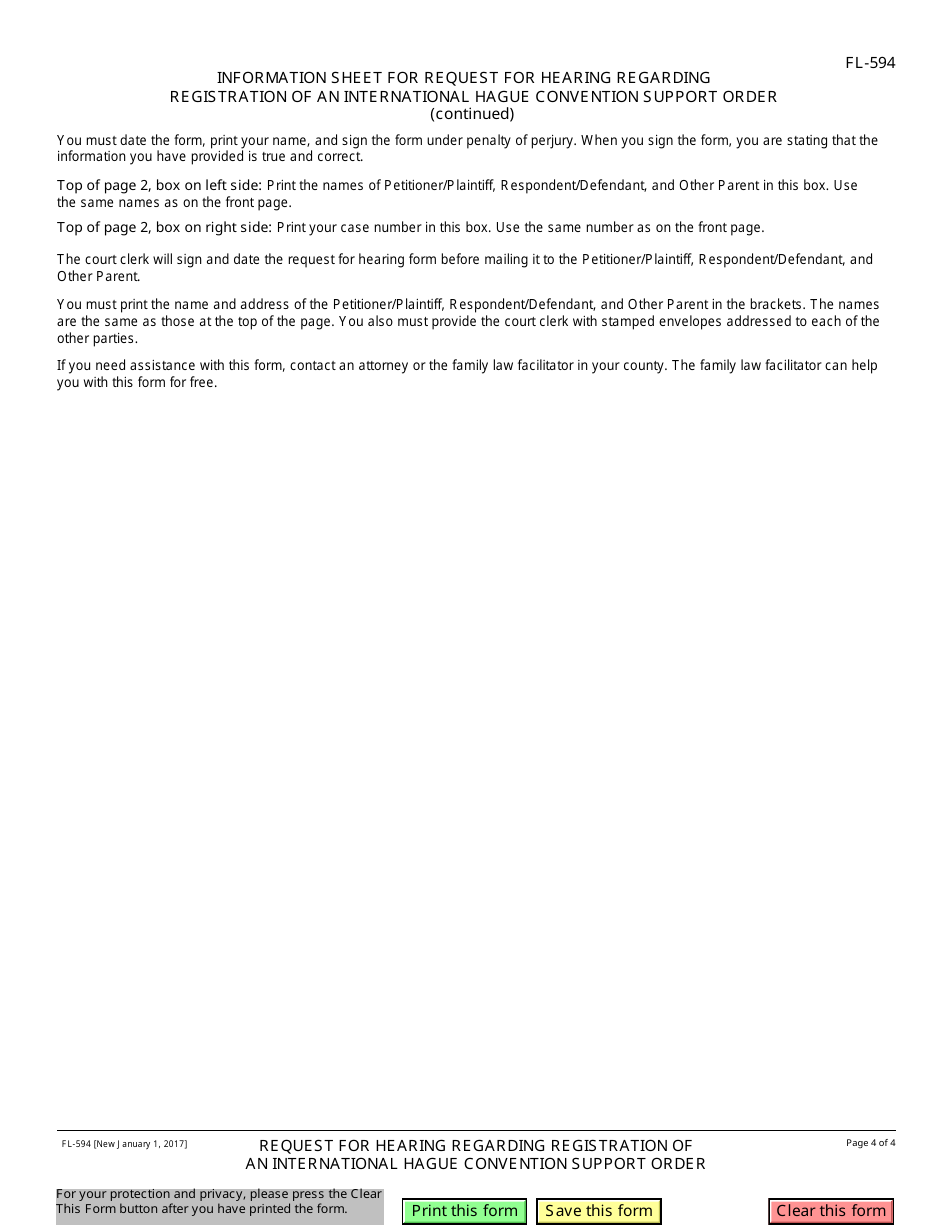 FL-594

INFORMATION SHEET FOR REQUEST FOR HEARING REGARDING REGISTRATION OF AN INTERNATIONAL HAGUE CONVENTION SUPPORT ORDER (continued)

You must date the form, print your name, and sign the form under penalty of perjury. When you sign the form, you are stating that the information you have provided is true and correct.

Top of page 2, box on left side: Print the names of Petitioner/Plaintiff, Respondent/Defendant, and Other Parent in this box. Use the same names as on the front page.

Top of page 2, box on right side: Print your case number in this box. Use the same number as on the front page.

The court clerk will sign and date the request for hearing form before mailing it to the Petitioner/Plaintiff, Respondent/Defendant, and Other Parent.

You must print the name and address of the Petitioner/Plaintiff, Respondent/Defendant, and Other Parent in the brackets. The names are the same as those at the top of the page. You also must provide the court clerk with stamped envelopes addressed to each of the other parties.

If you need assistance with this form, contact an attorney or the family law facilitator in your county. The family law facilitator can help you with this form for free.

FL-594 [New January 1, 2017]

REQUEST FOR HEARING REGARDING REGISTRATION OF AN INTERNATIONAL HAGUE CONVENTION SUPPORT ORDER

Page 4 of 4

For your protection and privacy, please press the Clear This Form button after you have printed the form.

Print this form

Save this form

Clear this form